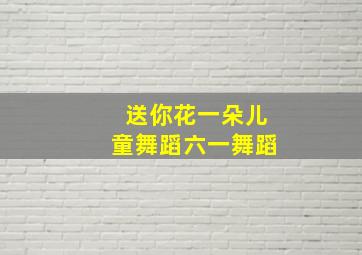 送你花一朵儿
童舞蹈六一舞蹈